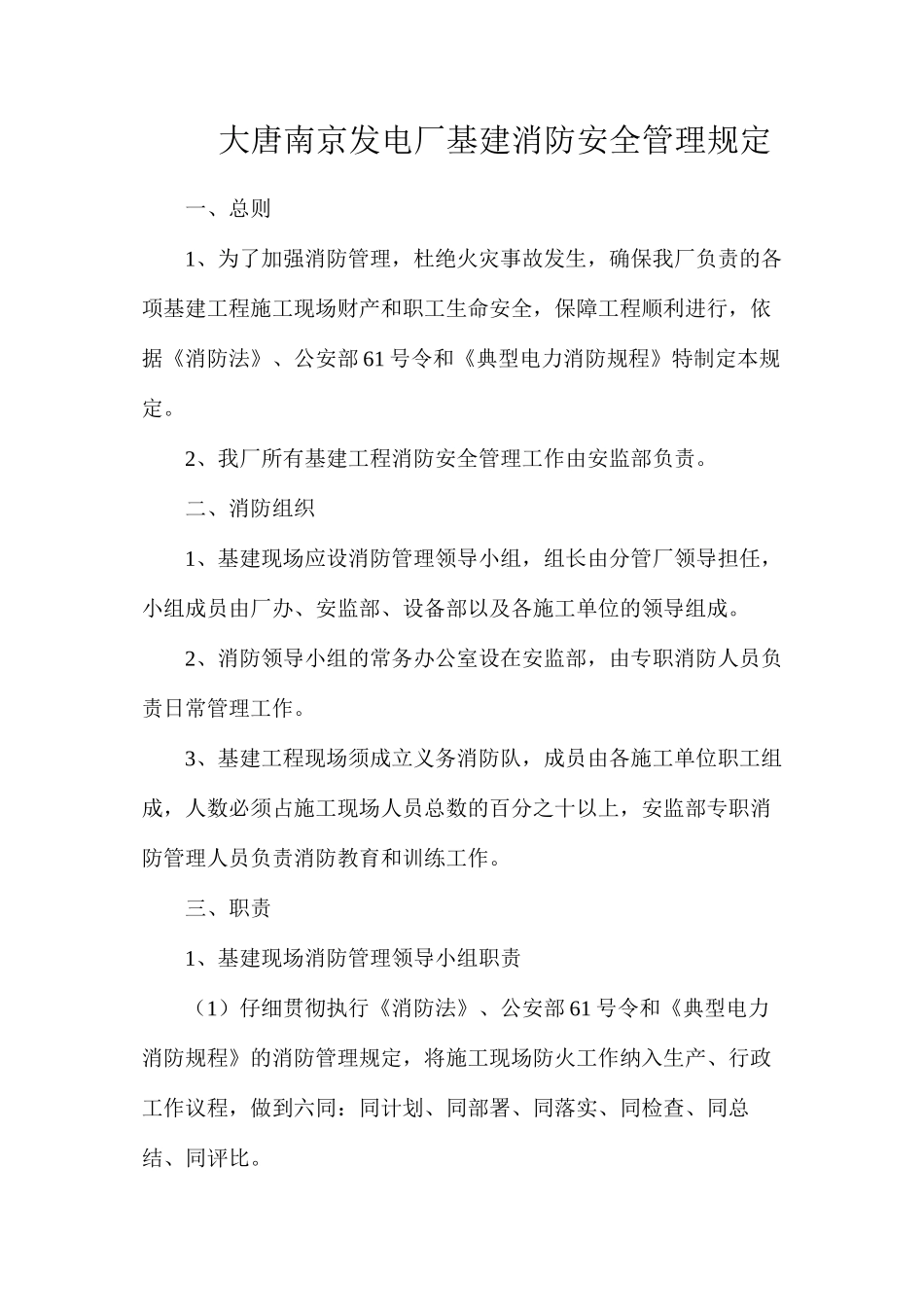 大唐南京发电厂基建消防安全管理规定

一、总则

1、为了加强消防管理，杜绝火灾事故发生，确保我厂负责的各项基建工程施工现场财产和职工生命安全，保障工程顺利进行，依据《消防法》、公安部61号令和《典型电力消防规程》特制定本规定。

2、我厂所有基建工程消防安全管理工作由安监部负责。

二、消防组织

1、基建现场应设消防管理领导小组，组长由分管厂领导担任，小组成员由厂办、安监部、设备部以及各施工单位的领导组成。

2、消防领导小组的常务办公室设在安监部，由专职消防人员负责日常管理工作。

3、基建工程现场须成立义务消防队，成员由各施工单位职工组成，人数必须占施工现场人员总数的百分之十以上，安监部专职消防管理人员负责消防教育和训练工作。

三、职责

1、基建现场消防管理领导小组职责

（1）仔细贯彻执行《消防法》、公安部61号令和《典型电力消防规程》的消防管理规定，将施工现场防火工作纳入生产、行政工作议程，做到六同：同计划、同部署、同落实、同检查、同总结、同评比。